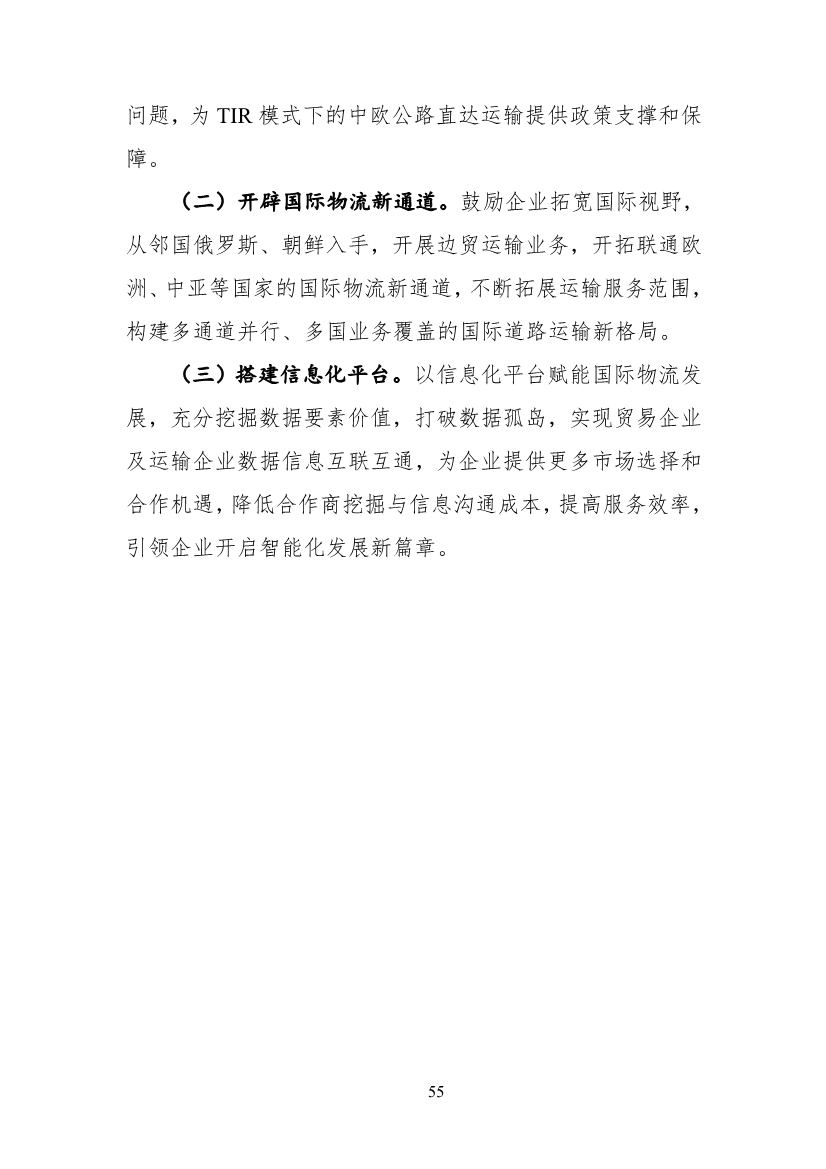 问题，为 TIR 模式下的中欧公路直达运输提供政策支撑和保障。

（二）开辟国际物流新通道。鼓励企业拓宽国际视野，从邻国俄罗斯、朝鲜入手，开展边贸运输业务，开拓联通欧洲、中亚等国家的国际物流新通道，不断拓展运输服务范围，构建多通道并行、多国业务覆盖的国际道路运输新格局。

（三）搭建信息化平台。以信息化平台赋能国际物流发展，充分挖掘数据要素价值，打破数据孤岛，实现贸易企业及运输企业数据信息互联互通，为企业提供更多市场选择和合作机遇，降低合作商挖掘与信息沟通成本，提高服务效率，引领企业开启智能化发展新篇章。

55